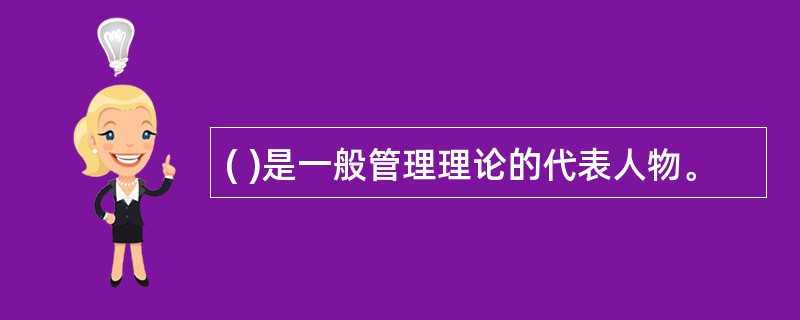 ( )是一般管理理论的代表人物。